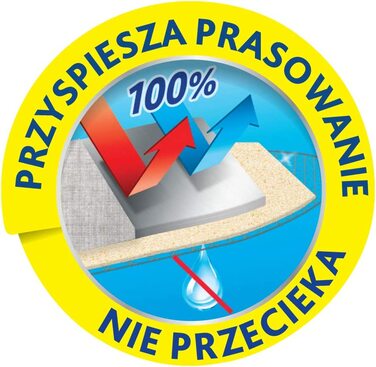 PRZYSPIESZA PRASOWANIE

100%

NIE PRZECIEKA